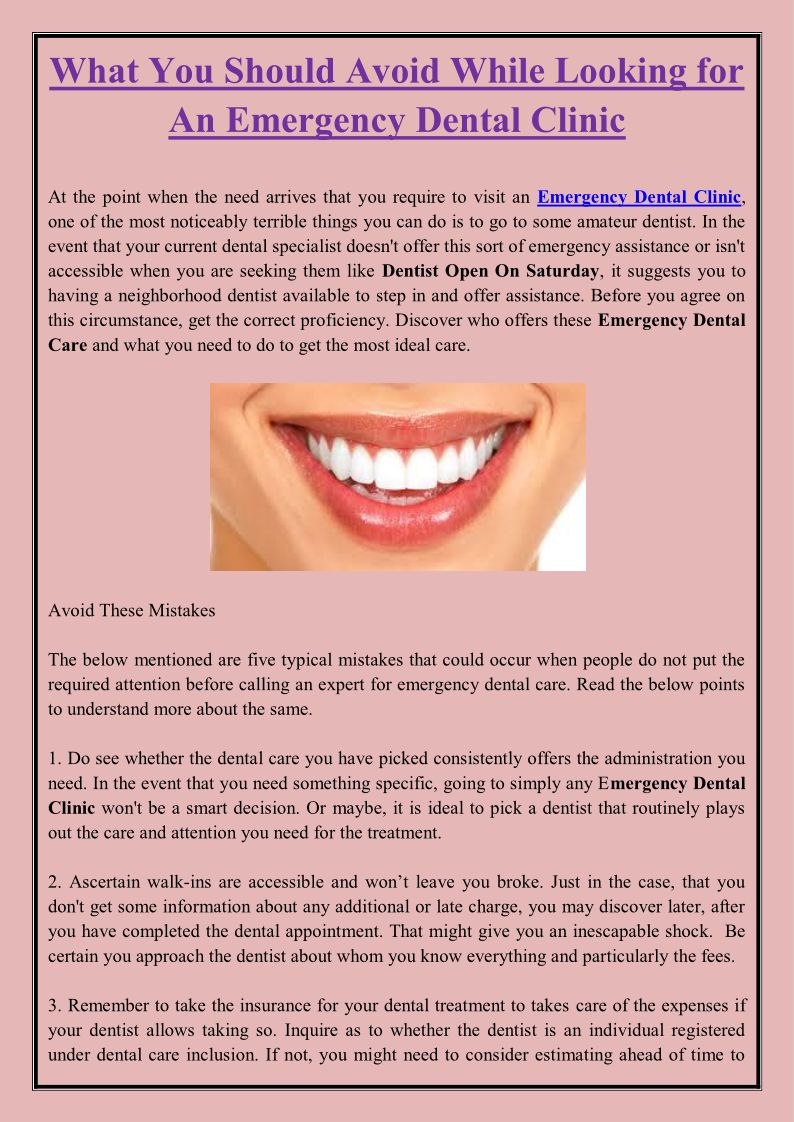 What You Should Avoid While Looking for An Emergency Dental Clinic

At the point when the need arrives that you require to visit an Emergency Dental Clinic, one of the most noticeably terrible things you can do is to go to some amateur dentist. In the event that your current dental specialist doesn't offer this sort of emergency assistance or isn't accessible when you are seeking them like Dentist Open On Saturday, it suggests you to having a neighborhood dentist available to step in and offer assistance. Before you agree on this circumstance, get the correct proficiency. Discover who offers these Emergency Dental Care and what you need to do to get the most ideal care.

Avoid These Mistakes

The below mentioned are five typical mistakes that could occur when people do not put the required attention before calling an expert for emergency dental care. Read the below points to understand more about the same.

1. Do see whether the dental care you have picked consistently offers the administration you need. In the event that you need something specific, going to simply any Emergency Dental Clinic won't be a smart decision. Or maybe, it is ideal to pick a dentist that routinely plays out the care and attention you need for the treatment.

2. Ascertain walk-ins are accessible and won't leave you broke. Just in the case, that you don't get some information about any additional or late charge, you may discover later, after you have completed the dental appointment. That might give you an inescapable shock. Be certain you approach the dentist about whom you know everything and particularly the fees.

3. Remember to take the insurance for your dental treatment to takes care of the expenses if your dentist allows taking so. Inquire as to whether the dentist is an individual registered under dental care inclusion. If not, you might need to consider estimating ahead of time to